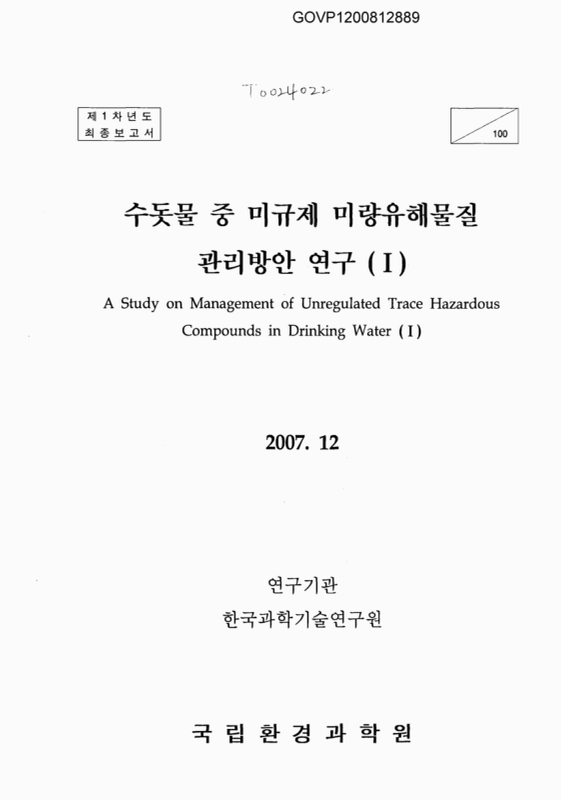 GOVP1200812889

T0024022

제 1 차 년 도
최 종 보 고 서

100

수돗물 중 미규제 미량유해물질 관리방안 연구 (I)

A Study on Management of Unregulated Trace Hazardous Compounds in Drinking Water (I)

2007. 12

연구기관
한국과학기술연구원

국 립 환 경 과 학 원